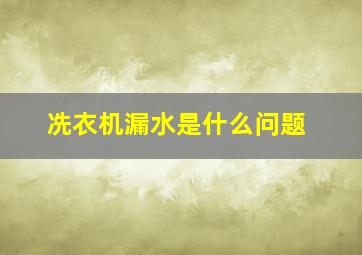 洗衣机漏水是什么问题